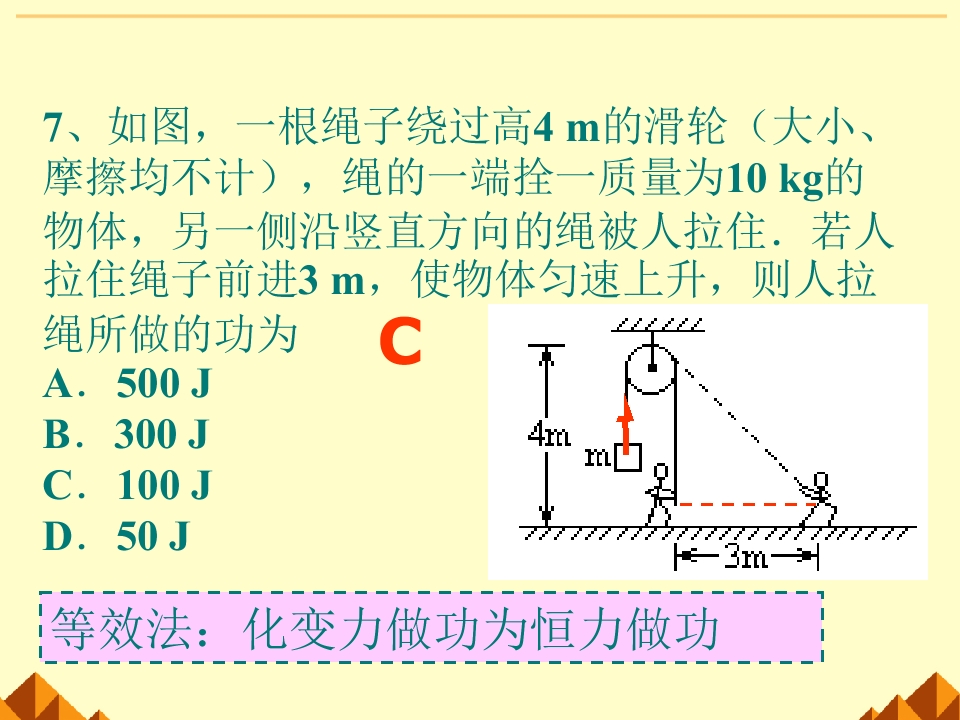 7、如图，一根绳子绕过高4 m的滑轮（大小、摩擦均不计），绳的一端拴一质量为10 kg的物体，另一侧沿竖直方向的绳被人拉住．若人拉住绳子前进3 m，使物体匀速上升，则人拉绳所做的功为

C

A．500 J
B．300 J
C．100 J
D．50 J

4m
m
3m

等效法：化变力做功为恒力做功